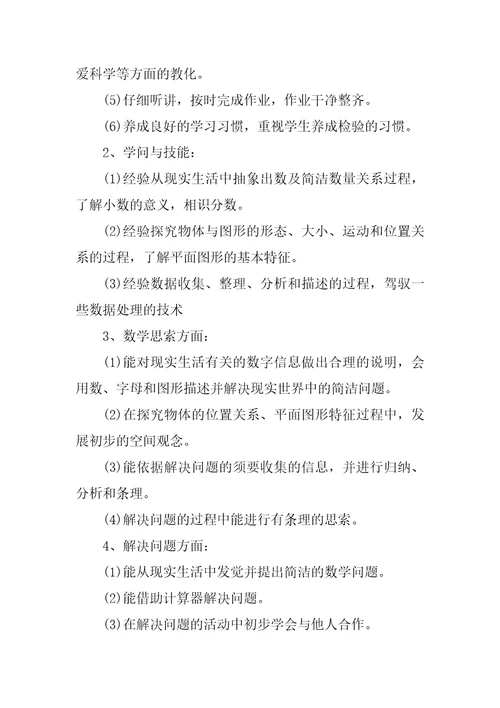 爱科学等方面的教化。

(5)仔细听讲，按时完成作业，作业干净整齐。

(6)养成良好的学习习惯，重视学生养成检验的习惯。

2、学问与技能：

(1)经验从现实生活中抽象出数及简洁数量关系过程，了解小数的意义，相识分数。

(2)经验探究物体与图形的形态、大小、运动和位置关系的过程，了解平面图形的基本特征。

(3)经验数据收集、整理、分析和描述的过程，驾驭一些数据处理的技术

3、数学思索方面：

(1)能对现实生活有关的数字信息做出合理的说明，会用数、字母和图形描述并解决现实世界中的简洁问题。

(2)在探究物体的位置关系、平面图形特征过程中，发展初步的空间观念。

(3)能依据解决问题的须要收集的信息，并进行归纳、分析和条理。

(4)解决问题的过程中能进行有条理的思索。

4、解决问题方面：

(1)能从现实生活中发觉并提出简洁的数学问题。

(2)能借助计算器解决问题。

(3)在解决问题的活动中初步学会与他人合作。